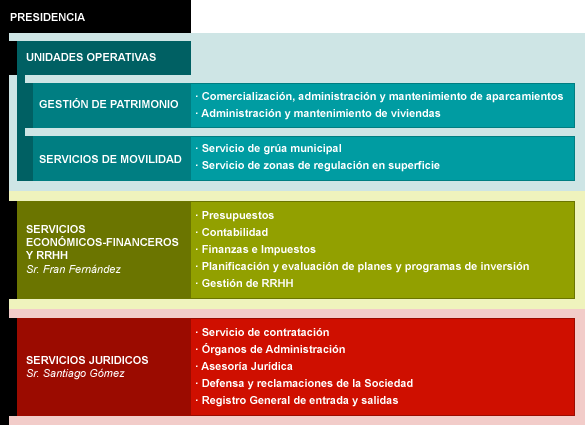 PRESIDENCIA

UNIDADES OPERATIVAS

GESTIÓN DE PATRIMONIO

· Comercialización, administración y mantenimiento de aparcamientos
· Administración y mantenimiento de viviendas

SERVICIOS DE MOVILIDAD

· Servicio de grúa municipal
· Servicio de zonas de regulación en superficie

SERVICIOS ECONÓMICOS-FINANCEROS Y RRHH
Sr. Fran Fernández

· Presupuestos
· Contabilidad
· Finanzas e Impuestos
· Planificación y evaluación de planes y programas de inversión
· Gestión de RRHH

SERVICIOS JURIDICOS
Sr. Santiago Gómez

· Servicio de contratación
· Órganos de Administración
· Asesoría Jurídica
· Defensa y reclamaciones de la Sociedad
· Registro General de entrada y salidas